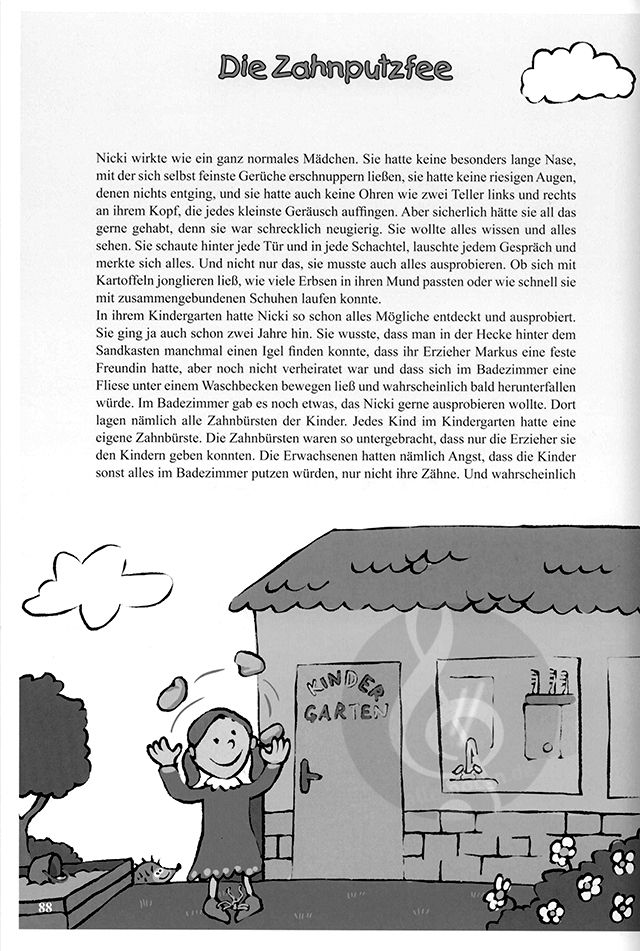 Die Zahnputzfee

Nicki wirkte wie ein ganz normales Mädchen. Sie hatte keine besonders lange Nase, mit der sich selbst feinste Gerüche erschnuppern ließen, sie hatte keine riesigen Augen, denen nichts entging, und sie hatte auch keine Ohren wie zwei Teller links und rechts an ihrem Kopf, die jedes kleinste Geräusch auffingen. Aber sicherlich hätte sie all das gerne gehabt, denn sie war schrecklich neugierig. Sie wollte alles wissen und alles sehen. Sie schaute hinter jede Tür und in jede Schachtel, lauschte jedem Gespräch und merkte sich alles. Und nicht nur das, sie musste auch alles ausprobieren. Ob sich mit Kartoffeln jonglieren ließ, wie viele Erbsen in ihren Mund passten oder wie schnell sie mit zusammengebundenen Schuhen laufen konnte.
In ihrem Kindergarten hatte Nicki so schon alles Mögliche entdeckt und ausprobiert. Sie ging ja auch schon zwei Jahre hin. Sie wusste, dass man in der Hecke hinter dem Sandkasten manchmal einen Igel finden konnte, dass ihr Erzieher Markus eine feste Freundin hatte, aber noch nicht verheiratet war und dass sich im Badezimmer eine Fliese unter einem Waschbecken bewegen ließ und wahrscheinlich bald herunterfallen würde. Im Badezimmer gab es noch etwas, das Nicki gerne ausprobieren wollte. Dort lagen nämlich alle Zahnbürsten der Kinder. Jedes Kind im Kindergarten hatte eine eigene Zahnbürste. Die Zahnbürsten waren so untergebracht, dass nur die Erzieher sie den Kindern geben konnten. Die Erwachsenen hatten nämlich Angst, dass die Kinder sonst alles im Badezimmer putzen würden, nur nicht ihre Zähne. Und wahrscheinlich

KINDER GARTEN

88